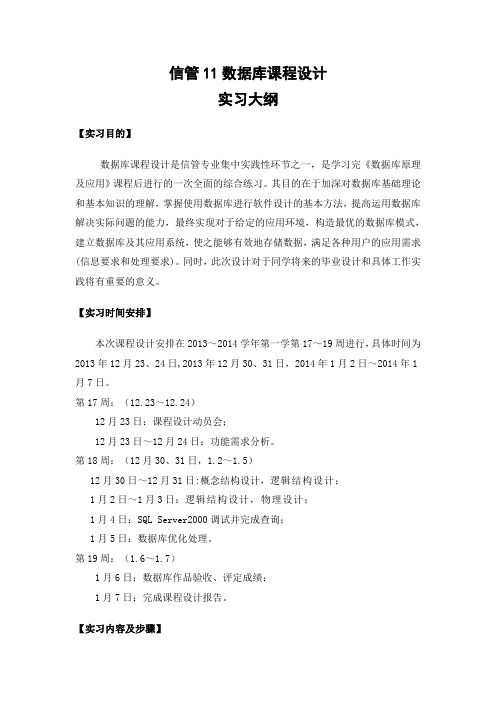 信管 11 数据库课程设计
实习大纲

【实习目的】

数据库课程设计是信管专业集中实践性环节之一，是学习完《数据库原理及应用》课程后进行的一次全面的综合练习。其目的在于加深对数据库基础理论和基本知识的理解，掌握使用数据库进行软件设计的基本方法，提高运用数据库解决实际问题的能力，最终实现对于给定的应用环境，构造最优的数据库模式，建立数据库及其应用系统，使之能够有效地存储数据，满足各种用户的应用需求（信息要求和处理要求）。同时，此次设计对于同学将来的毕业设计和具体工作实践将有重要的意义。

【实习时间安排】

本次课程设计安排在 2013～2014 学年第一学第 17～19 周进行，具体时间为 2013 年 12 月 23、24 日，2013 年 12 月 30、31 日，2014 年 1 月 2 日～2014 年 1 月 7 日。

第 17 周：（12.23～12.24）
12 月 23 日：课程设计动员会；
12 月 23 日～12 月 24 日：功能需求分析。
第 18 周：（12 月 30、31 日，1.2～1.5）
12 月 30 日～12 月 31 日：概念结构设计，逻辑结构设计；
1 月 2 日～1 月 3 日：逻辑结构设计，物理设计；
1 月 4 日：SQL Server2000 调试并完成查询；
1 月 5 日：数据库优化处理。
第 19 周：（1.6～1.7）
1 月 6 日：数据库作品验收、评定成绩；
1 月 7 日：完成课程设计报告。

【实习内容及步骤】